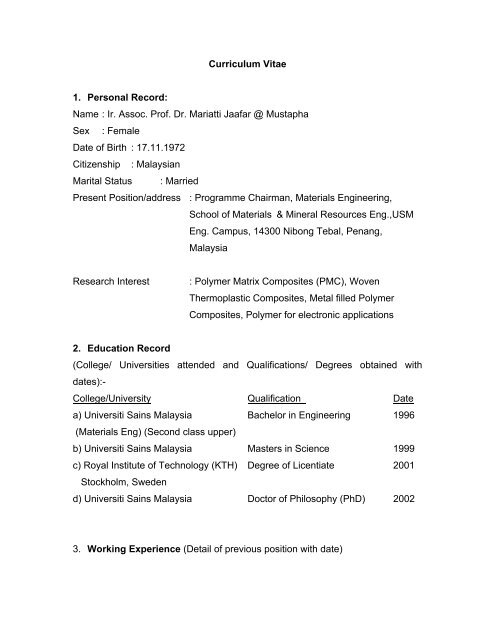 Curriculum Vitae

1. Personal Record:

Name : Ir. Assoc. Prof. Dr. Mariatti Jaafar @ Mustapha
Sex : Female
Date of Birth : 17.11.1972
Citizenship : Malaysian
Marital Status : Married
Present Position/address : Programme Chairman, Materials Engineering, School of Materials & Mineral Resources Eng.,USM Eng. Campus, 14300 Nibong Tebal, Penang, Malaysia

Research Interest : Polymer Matrix Composites (PMC), Woven Thermoplastic Composites, Metal filled Polymer Composites, Polymer for electronic applications

2. Education Record

(College/ Universities attended and Qualifications/ Degrees obtained with dates):-

| College/University | Qualification | Date |
|---|---|---|
| a) Universiti Sains Malaysia (Materials Eng) (Second class upper) | Bachelor in Engineering | 1996 |
| b) Universiti Sains Malaysia | Masters in Science | 1999 |
| c) Royal Institute of Technology (KTH) Stockholm, Sweden | Degree of Licentiate | 2001 |
| d) Universiti Sains Malaysia | Doctor of Philosophy (PhD) | 2002 |

3. Working Experience (Detail of previous position with date)